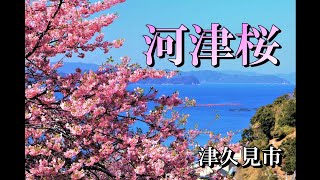 河津桜

津久見市